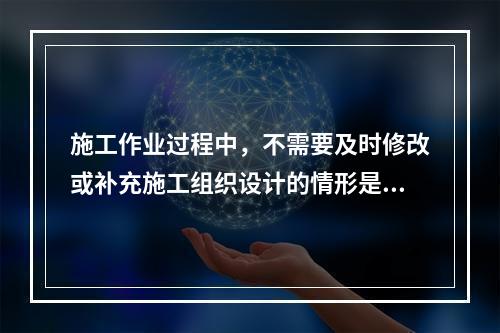 施工作业过程中，不需要及时修改或补充施工组织设计的情形是...